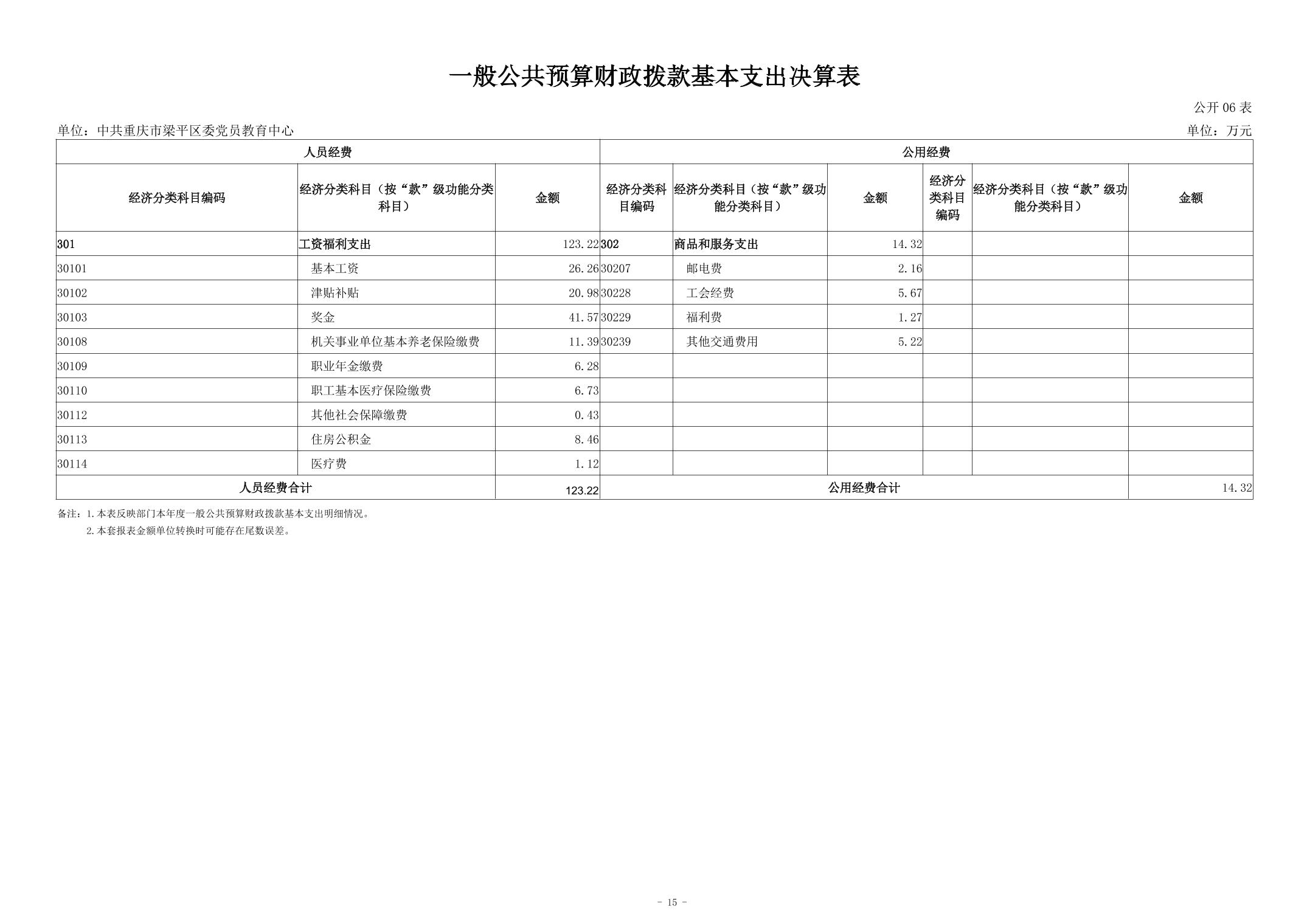 一般公共预算财政拨款基本支出决算表

公开 06 表

单位：中共重庆市梁平区委党员教育中心

单位：万元

| 人员经费 | | | 公用经费 | | | | | |
|---|---|---|---|---|---|---|---|---|
| 经济分类科目编码 | 经济分类科目（按“款”级功能分类科目） | 金额 | 经济分类科目编码 | 经济分类科目（按“款”级功能分类科目） | 金额 | 经济分类科目编码 | 经济分类科目（按“款”级功能分类科目） | 金额 |
| 301 | 工资福利支出 | 123.22 | 302 | 商品和服务支出 | 14.32 | | | |
| 30101 | 基本工资 | 26.26 | 30207 | 邮电费 | 2.16 | | | |
| 30102 | 津贴补贴 | 20.98 | 30228 | 工会经费 | 5.67 | | | |
| 30103 | 奖金 | 41.57 | 30229 | 福利费 | 1.27 | | | |
| 30108 | 机关事业单位基本养老保险缴费 | 11.39 | 30239 | 其他交通费用 | 5.22 | | | |
| 30109 | 职业年金缴费 | 6.28 | | | | | | |
| 30110 | 职工基本医疗保险缴费 | 6.73 | | | | | | |
| 30112 | 其他社会保障缴费 | 0.43 | | | | | | |
| 30113 | 住房公积金 | 8.46 | | | | | | |
| 30114 | 医疗费 | 1.12 | | | | | | |
| 人员经费合计 | | 123.22 | 公用经费合计 | | | | | 14.32 |

备注：1.本表反映部门本年度一般公共预算财政拨款基本支出明细情况。
2.本套报表金额单位转换时可能存在尾数误差。

- 15 -